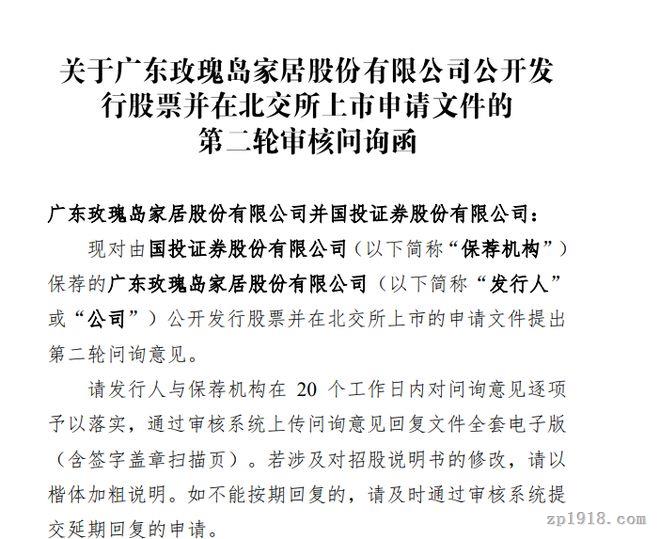 关于广东玫瑰岛家居股份有限公司公开发行股票并在北交所上市申请文件的第二轮审核问询函

广东玫瑰岛家居股份有限公司并国投证券股份有限公司：

现对由国投证券股份有限公司（以下简称“保荐机构”）保荐的广东玫瑰岛家居股份有限公司（以下简称“发行人”或“公司”）公开发行股票并在北交所上市的申请文件提出第二轮问询意见。

请发行人与保荐机构在 20 个工作日内对问询意见逐项予以落实，通过审核系统上传问询意见回复文件全套电子版（含签字盖章扫描页）。若涉及对招股说明书的修改，请以楷体加粗说明。如不能按期回复的，请及时通过审核系统提交延期回复的申请。

zp1918.com